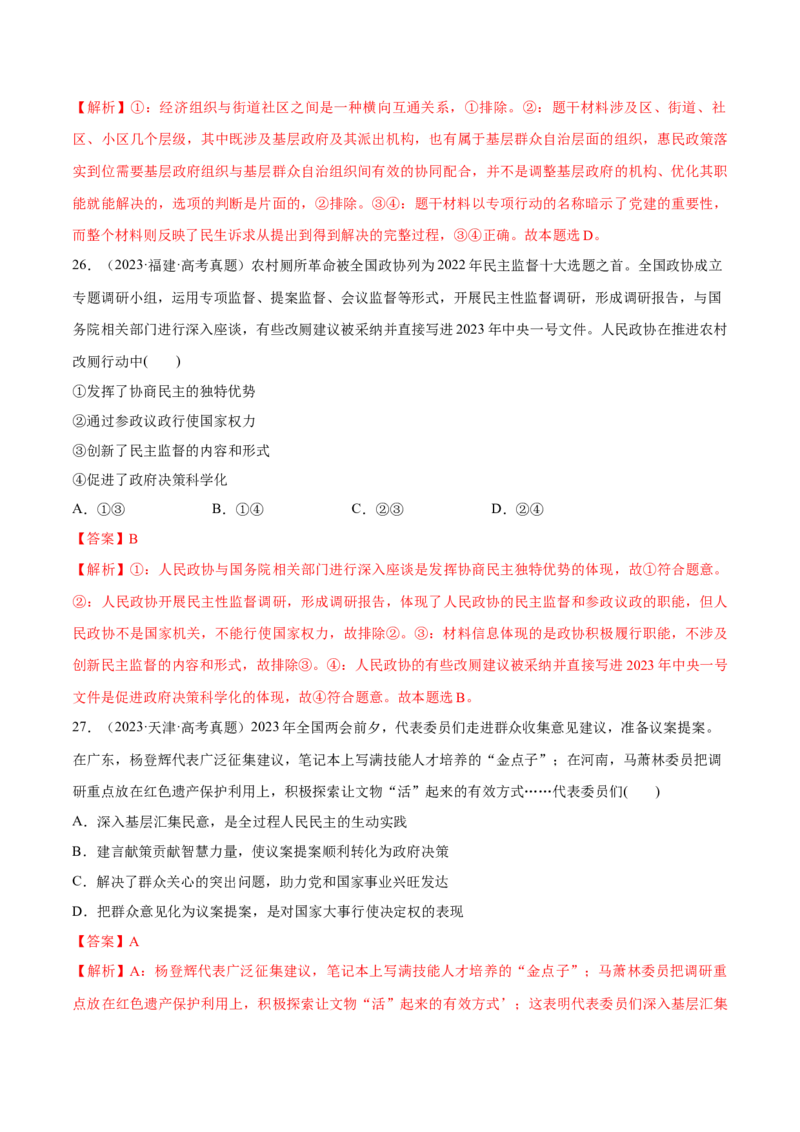 【解析】①：经济组织与街道社区之间是一种横向互通关系，①排除。②：题干材料涉及区、街道、社区、小区几个层级，其中既涉及基层政府及其派出机构，也有属于基层群众自治层面的组织，惠民政策落实到位需要基层政府组织与基层群众自治组织间有效的协同配合，并不是调整基层政府的机构、优化其职能就能解决的，选项的判断是片面的，②排除。③④：题干材料以专项行动的名称暗示了党建的重要性，而整个材料则反映了民生诉求从提出到得到解决的完整过程，③④正确。故本题选D。

26.（2023·福建·高考真题）农村厕所革命被全国政协列为2022年民主监督十大选题之首。全国政协成立专题调研小组，运用专项监督、提案监督、会议监督等形式，开展民主性监督调研，形成调研报告，与国务院相关部门进行深入座谈，有些改厕建议被采纳并直接写进2023年中央一号文件。人民政协在推进农村改厕行动中(　　)

①发挥了协商民主的独特优势

②通过参政议政行使国家权力

③创新了民主监督的内容和形式

④促进了政府决策科学化

A．①③　B．①④　C．②③　D．②④

【答案】B

【解析】①：人民政协与国务院相关部门进行深入座谈是发挥协商民主独特优势的体现，故①符合题意。②：人民政协开展民主性监督调研，形成调研报告，体现了人民政协的民主监督和参政议政的职能，但人民政协不是国家机关，不能行使国家权力，故排除②。③：材料信息体现的是政协积极履行职能，不涉及创新民主监督的内容和形式，故排除③。④：人民政协的有些改厕建议被采纳并直接写进2023年中央一号文件是促进政府决策科学化的体现，故④符合题意。故本题选B。

27.（2023·天津·高考真题）2023年全国两会前夕，代表委员们走进群众收集意见建议，准备议案提案。在广东，杨登辉代表广泛征集建议，笔记本上写满技能人才培养的“金点子”；在河南，马萧林委员把调研重点放在红色遗产保护利用上，积极探索让文物“活”起来的有效方式……代表委员们(　　)

A．深入基层汇集民意，是全过程人民民主的生动实践

B．建言献策贡献智慧力量，使议案提案顺利转化为政府决策

C．解决了群众关心的突出问题，助力党和国家事业兴旺发达

D．把群众意见化为议案提案，是对国家大事行使决定权的表现

【答案】A

【解析】A：杨登辉代表广泛征集建议，笔记本上写满技能人才培养的“金点子”；马萧林委员把调研重点放在红色遗产保护利用上，积极探索让文物“活”起来的有效方式’；这表明代表委员们深入基层汇集